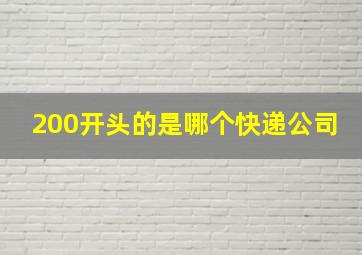 200开头的是哪个快递公司